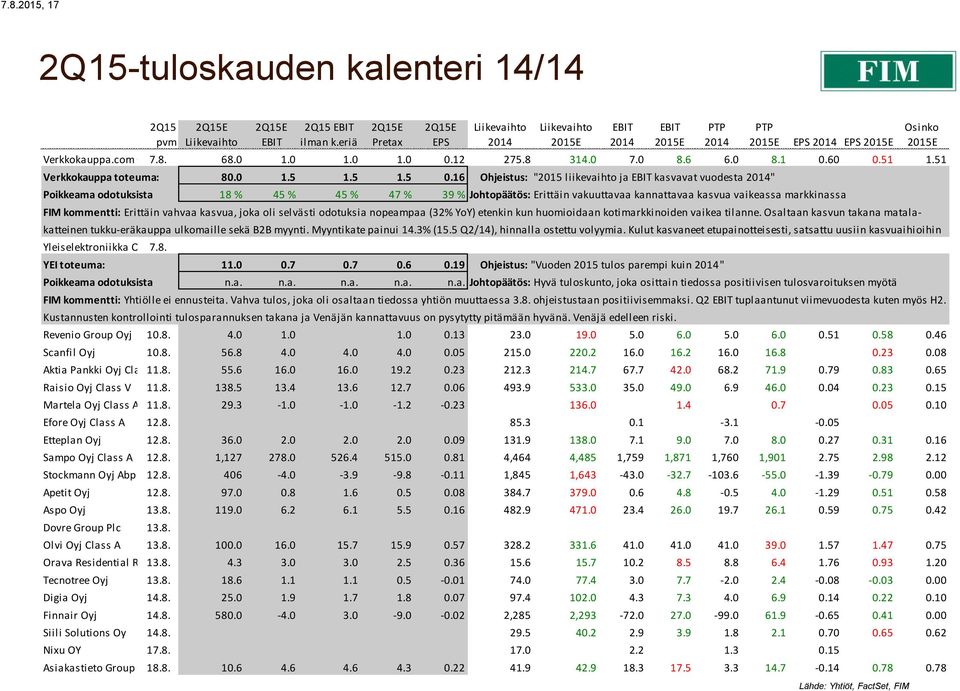 7.8.2015, 17

2Q15-tuloskauden kalenteri 14/14

FIM

| | 2Q15 pvm | 2Q15E Liikevaihto | 2Q15E EBIT | 2Q15 EBIT ilman k.eriä | 2Q15E Pretax | 2Q15E EPS | Liikevaihto 2014 | Liikevaihto 2015E | EBIT 2014 | EBIT 2015E | PTP 2014 | PTP 2015E | EPS 2014 | EPS 2015E | Osinko 2015E |
|---|---|---|---|---|---|---|---|---|---|---|---|---|---|---|---|
| Verkkokauppa.com | 7.8. | 68.0 | 1.0 | 1.0 | 1.0 | 0.12 | 275.8 | 314.0 | 7.0 | 8.6 | 6.0 | 8.1 | 0.60 | 0.51 | 1.51 |
| Verkkokauppa toteuma: | | 80.0 | 1.5 | 1.5 | 1.5 | 0.16 | Ohjeistus: "2015 liikevaihto ja EBIT kasvavat vuodesta 2014" | | | | | | | | |
| Poikkeama odotuksista | | 18 % | 45 % | 45 % | 47 % | 39 % | Johtopäätös: Erittäin vakuuttavaa kannattavaa kasvua vaikeassa markkinassa | | | | | | | | |

FIM kommentti: Erittäin vahvaa kasvua, joka oli selvästi odotuksia nopeampaa (32% YoY) etenkin kun huomioidaan kotimarkkinoiden vaikea tilanne. Osaltaan kasvun takana matalakatteinen tukku-eräkauppa ulkomaille sekä B2B myynti. Myyntikate painui 14.3% (15.5 Q2/14), hinnalla ostettu volyymia. Kulut kasvaneet etupainotteisesti, satsattu uusiin kasvuaihioihin

| | | | | | | | | | | | | | | | |
|---|---|---|---|---|---|---|---|---|---|---|---|---|---|---|---|
| Yleiselektroniikka C | 7.8. | | | | | | | | | | | | | | |
| YEI toteuma: | | 11.0 | 0.7 | 0.7 | 0.6 | 0.19 | Ohjeistus: "Vuoden 2015 tulos parempi kuin 2014" | | | | | | | | |
| Poikkeama odotuksista | | n.a. | n.a. | n.a. | n.a. | n.a. | Johtopäätös: Hyvä tuloskunto, joka osittain tiedossa positiivisen tulosvaroituksen myötä | | | | | | | | |

FIM kommentti: Yhtiölle ei ennusteita. Vahva tulos, joka oli osaltaan tiedossa yhtiön muuttaessa 3.8. ohjeistustaan positiivisemmaksi. Q2 EBIT tuplaantunut viimevuodesta kuten myös H2. Kustannusten kontrollointi tulosparannuksen takana ja Venäjän kannattavuus on pysytytty pitämään hyvänä. Venäjä edelleen riski.

| | | | | | | | | | | | | | | | |
|---|---|---|---|---|---|---|---|---|---|---|---|---|---|---|---|
| Revenio Group Oyj | 10.8. | 4.0 | 1.0 | | 1.0 | 0.13 | 23.0 | 19.0 | 5.0 | 6.0 | 5.0 | 6.0 | 0.51 | 0.58 | 0.46 |
| Scanfil Oyj | 10.8. | 56.8 | 4.0 | 4.0 | 4.0 | 0.05 | 215.0 | 220.2 | 16.0 | 16.2 | 16.0 | 16.8 | | 0.23 | 0.08 |
| Aktia Pankki Oyj Cla | 11.8. | 55.6 | 16.0 | 16.0 | 19.2 | 0.23 | 212.3 | 214.7 | 67.7 | 42.0 | 68.2 | 71.9 | 0.79 | 0.83 | 0.65 |
| Raisio Oyj Class V | 11.8. | 138.5 | 13.4 | 13.6 | 12.7 | 0.06 | 493.9 | 533.0 | 35.0 | 49.0 | 6.9 | 46.0 | 0.04 | 0.23 | 0.15 |
| Martela Oyj Class A | 11.8. | 29.3 | -1.0 | -1.0 | -1.2 | -0.23 | | 136.0 | | 1.4 | | 0.7 | | 0.05 | 0.10 |
| Efore Oyj Class A | 12.8. | | | | | | 85.3 | | 0.1 | | -3.1 | | -0.05 | | |
| Etteplan Oyj | 12.8. | 36.0 | 2.0 | 2.0 | 2.0 | 0.09 | 131.9 | 138.0 | 7.1 | 9.0 | 7.0 | 8.0 | 0.27 | 0.31 | 0.16 |
| Sampo Oyj Class A | 12.8. | 1,127 | 278.0 | 526.4 | 515.0 | 0.81 | 4,464 | 4,485 | 1,759 | 1,871 | 1,760 | 1,901 | 2.75 | 2.98 | 2.12 |
| Stockmann Oyj Abp | 12.8. | 406 | -4.0 | -3.9 | -9.8 | -0.11 | 1,845 | 1,643 | -43.0 | -32.7 | -103.6 | -55.0 | -1.39 | -0.79 | 0.00 |
| Apetit Oyj | 12.8. | 97.0 | 0.8 | 1.6 | 0.5 | 0.08 | 384.7 | 379.0 | 0.6 | 4.8 | -0.5 | 4.0 | -1.29 | 0.51 | 0.58 |
| Aspo Oyj | 13.8. | 119.0 | 6.2 | 6.1 | 5.5 | 0.16 | 482.9 | 471.0 | 23.4 | 26.0 | 19.7 | 26.1 | 0.59 | 0.75 | 0.42 |
| Dovre Group Plc | 13.8. | | | | | | | | | | | | | | |
| Olvi Oyj Class A | 13.8. | 100.0 | 16.0 | 15.7 | 15.9 | 0.57 | 328.2 | 331.6 | 41.0 | 41.0 | 41.0 | 39.0 | 1.57 | 1.47 | 0.75 |
| Orava Residential R | 13.8. | 4.3 | 3.0 | 3.0 | 2.5 | 0.36 | 15.6 | 15.7 | 10.2 | 8.5 | 8.8 | 6.4 | 1.76 | 0.93 | 1.20 |
| Tecnotree Oyj | 13.8. | 18.6 | 1.1 | 1.1 | 0.5 | -0.01 | 74.0 | 77.4 | 3.0 | 7.7 | -2.0 | 2.4 | -0.08 | -0.03 | 0.00 |
| Digia Oyj | 14.8. | 25.0 | 1.9 | 1.7 | 1.8 | 0.07 | 97.4 | 102.0 | 4.3 | 7.3 | 4.0 | 6.9 | 0.14 | 0.22 | 0.10 |
| Finnair Oyj | 14.8. | 580.0 | -4.0 | 3.0 | -9.0 | -0.02 | 2,285 | 2,293 | -72.0 | 27.0 | -99.0 | 61.9 | -0.65 | 0.41 | 0.00 |
| Siili Solutions Oy | 14.8. | | | | | | 29.5 | 40.2 | 2.9 | 3.9 | 1.8 | 2.1 | 0.70 | 0.65 | 0.62 |
| Nixu OY | 17.8. | | | | | | 17.0 | | 2.2 | | 1.3 | | 0.15 | | |
| Asiakastieto Group | 18.8. | 10.6 | 4.6 | 4.6 | 4.3 | 0.22 | 41.9 | 42.9 | 18.3 | 17.5 | 3.3 | 14.7 | -0.14 | 0.78 | 0.78 |

Lähde: Yhtiöt, FactSet, FIM